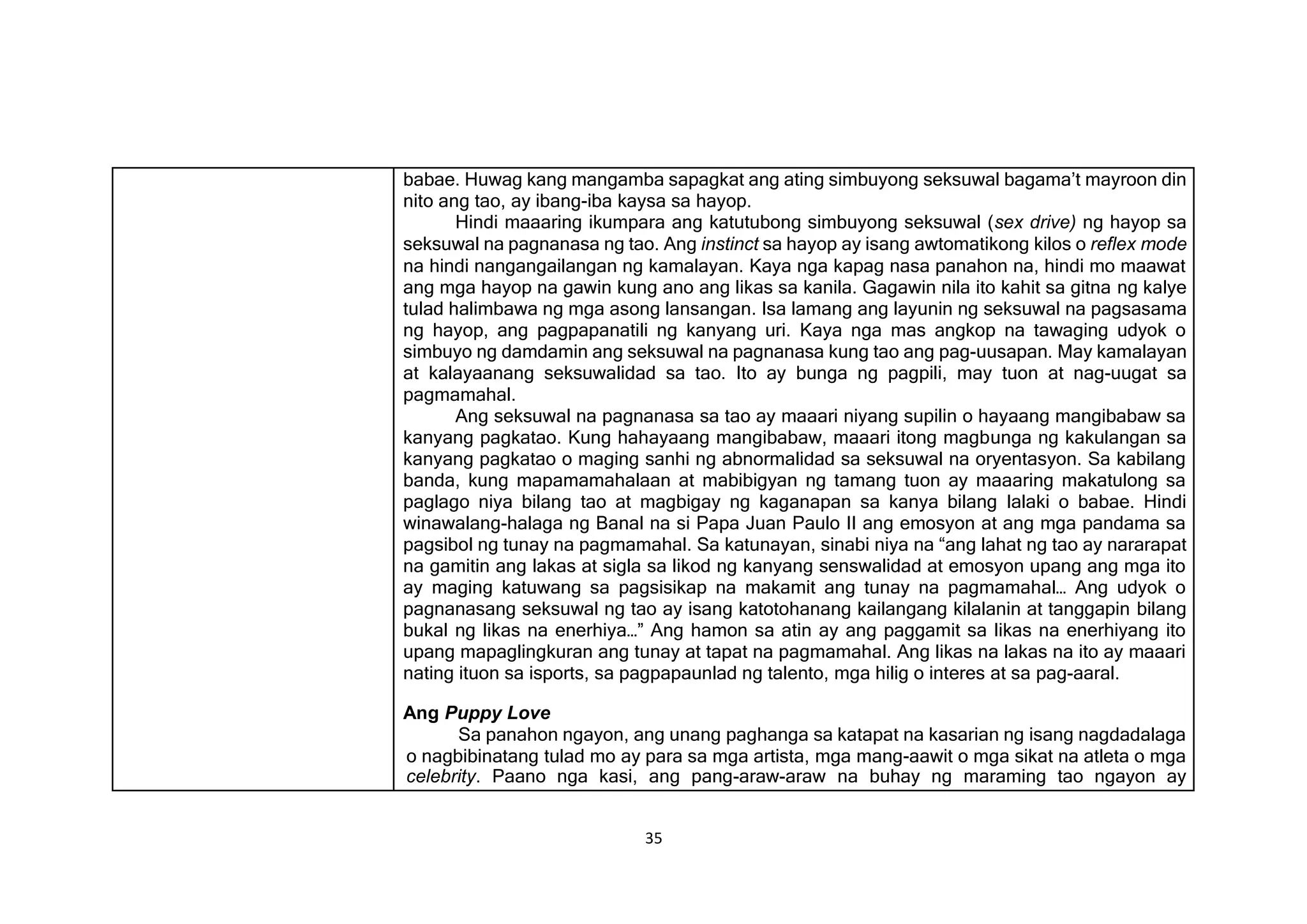 babae. Huwag kang mangamba sapagkat ang ating simbuyong seksuwal bagama't mayroon din nito ang tao, ay ibang-iba kaysa sa hayop.

Hindi maaaring ikumpara ang katutubong simbuyong seksuwal (sex drive) ng hayop sa seksuwal na pagnanasa ng tao. Ang instinct sa hayop ay isang awtomatikong kilos o reflex mode na hindi nangangailangan ng kamalayan. Kaya nga kapag nasa panahon na, hindi mo maawat ang mga hayop na gawin kung ano ang likas sa kanila. Gagawin nila ito kahit sa gitna ng kalye tulad halimbawa ng mga asong lansangan. Isa lamang ang layunin ng seksuwal na pagsasama ng hayop, ang pagpapanatili ng kanyang uri. Kaya nga mas angkop na tawaging udyok o simbuyo ng damdamin ang seksuwal na pagnanasa kung tao ang pag-uusapan. May kamalayan at kalayaanang seksuwalidad sa tao. Ito ay bunga ng pagpili, may tuon at nag-uugat sa pagmamahal.

Ang seksuwal na pagnanasa sa tao ay maaari niyang supilin o hayaang mangibabaw sa kanyang pagkatao. Kung hahayaang mangibabaw, maaari itong magbunga ng kakulangan sa kanyang pagkatao o maging sanhi ng abnormalidad sa seksuwal na oryentasyon. Sa kabilang banda, kung mapamamahalaan at mabibigyan ng tamang tuon ay maaaring makatulong sa paglago niya bilang tao at magbigay ng kaganapan sa kanya bilang lalaki o babae. Hindi winawalang-halaga ng Banal na si Papa Juan Paulo II ang emosyon at ang mga pandama sa pagsibol ng tunay na pagmamahal. Sa katunayan, sinabi niya na "ang lahat ng tao ay nararapat na gamitin ang lakas at sigla sa likod ng kanyang senswalidad at emosyon upang ang mga ito ay maging katuwang sa pagsisikap na makamit ang tunay na pagmamahal… Ang udyok o pagnanasang seksuwal ng tao ay isang katotohanang kailangang kilalanin at tanggapin bilang bukal ng likas na enerhiya…" Ang hamon sa atin ay ang paggamit sa likas na enerhiyang ito upang mapaglingkuran ang tunay at tapat na pagmamahal. Ang likas na lakas na ito ay maaari nating ituon sa isports, sa pagpapaunlad ng talento, mga hilig o interes at sa pag-aaral.

Ang Puppy Love

Sa panahon ngayon, ang unang paghanga sa katapat na kasarian ng isang nagdadalaga o nagbibinatang tulad mo ay para sa mga artista, mga mang-aawit o mga sikat na atleta o mga celebrity. Paano nga kasi, ang pang-araw-araw na buhay ng maraming tao ngayon ay

35